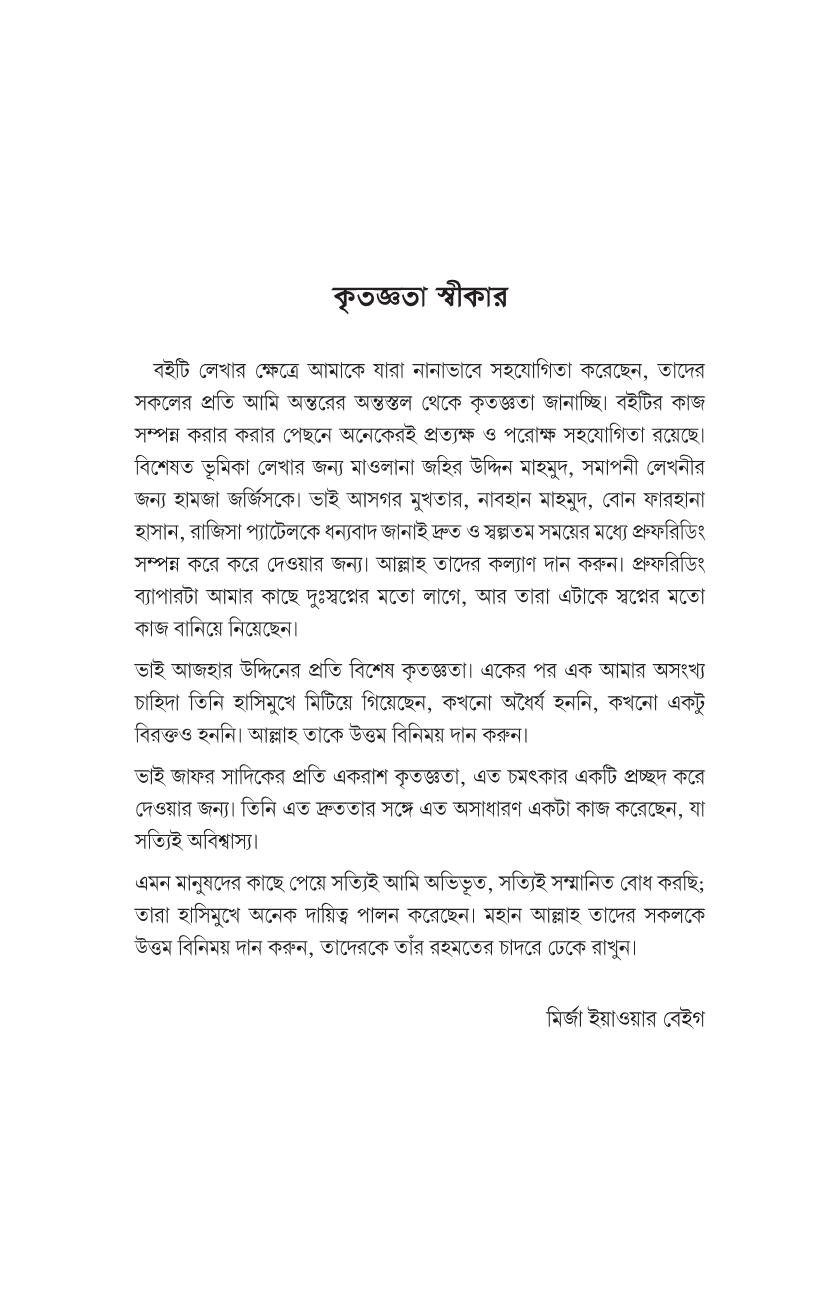 কৃতজ্ঞতা স্বীকার

বইটি লেখার ক্ষেত্রে আমাকে যারা নানাভাবে সহযোগিতা করেছেন, তাদের সকলের প্রতি আমি অন্তরের অন্তস্তল থেকে কৃতজ্ঞতা জানাচ্ছি। বইটির কাজ সম্পন্ন করার করার পেছনে অনেকেরই প্রত্যক্ষ ও পরোক্ষ সহযোগিতা রয়েছে। বিশেষত ভূমিকা লেখার জন্য মাওলানা জহির উদ্দিন মাহমুদ, সমাপনী লেখনীর জন্য হামজা জর্জিসকে। ভাই আসগর মুখতার, নাবহান মাহমুদ, বোন ফারহানা হাসান, রাজিসা প্যাটেলকে ধন্যবাদ জানাই দ্রুত ও স্বল্পতম সময়ের মধ্যে প্রুফরিডিং সম্পন্ন করে করে দেওয়ার জন্য। আল্লাহ তাদের কল্যাণ দান করুন। প্রুফরিডিং ব্যাপারটা আমার কাছে দুঃস্বপ্নের মতো লাগে, আর তারা এটাকে স্বপ্নের মতো কাজ বানিয়ে নিয়েছেন।

ভাই আজহার উদ্দিনের প্রতি বিশেষ কৃতজ্ঞতা। একের পর এক আমার অসংখ্য চাহিদা তিনি হাসিমুখে মিটিয়ে গিয়েছেন, কখনো অধৈর্য হননি, কখনো একটু বিরক্তও হননি। আল্লাহ তাকে উত্তম বিনিময় দান করুন।

ভাই জাফর সাদিকের প্রতি একরাশ কৃতজ্ঞতা, এত চমৎকার একটি প্রচ্ছদ করে দেওয়ার জন্য। তিনি এত দ্রুততার সঙ্গে এত অসাধারণ একটা কাজ করেছেন, যা সত্যিই অবিশ্বাস্য।

এমন মানুষদের কাছে পেয়ে সত্যিই আমি অভিভূত, সত্যিই সম্মানিত বোধ করছি; তারা হাসিমুখে অনেক দায়িত্ব পালন করেছেন। মহান আল্লাহ তাদের সকলকে উত্তম বিনিময় দান করুন, তাদেরকে তাঁর রহমতের চাদরে ঢেকে রাখুন।

মির্জা ইয়াওয়ার বেইগ